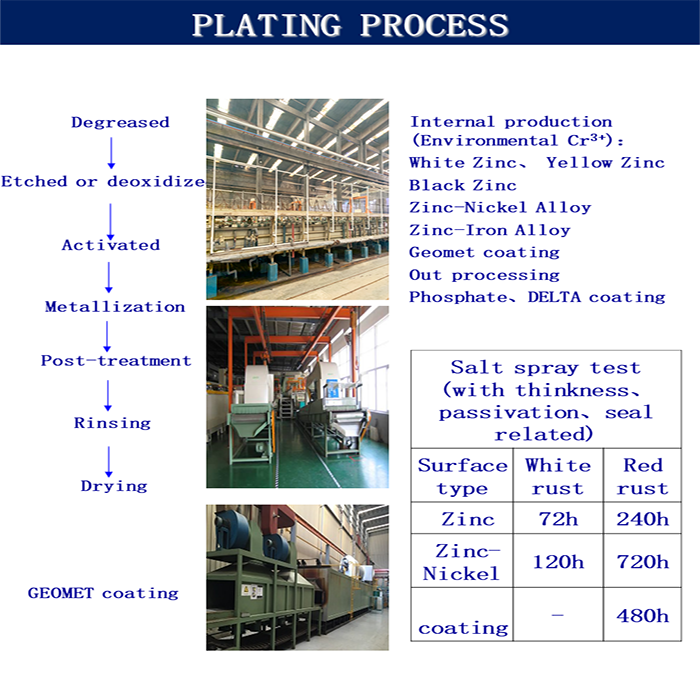 PLATING PROCESS

Degreased

Etched or deoxidize

Activated

Metallization

Post-treatment

Rinsing

Drying

GEOMET coating

Internal production (Environmental $Cr^{3+}$):
White Zinc、 Yellow Zinc
Black Zinc
Zinc-Nickel Alloy
Zinc-Iron Alloy
Geomet coating
Out processing
Phosphate、DELTA coating

| Salt spray test (with thinkness、passivation、seal related) | | |
|---|---|---|
| Surface type | White rust | Red rust |
| Zinc | 72h | 240h |
| Zinc-Nickel | 120h | 720h |
| coating | - | 480h |